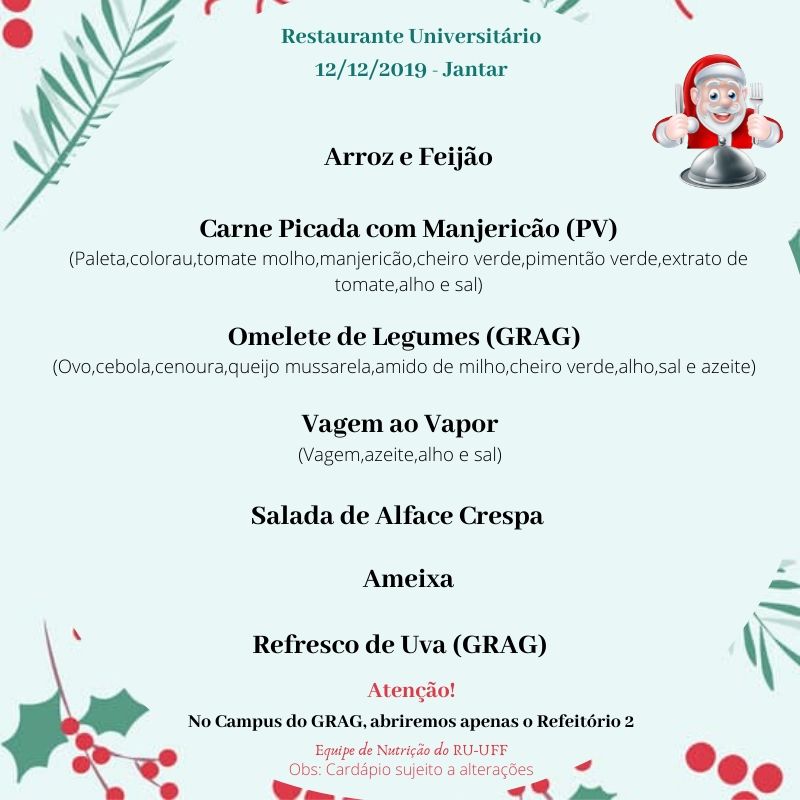 Restaurante Universitário
12/12/2019 - Jantar

Arroz e Feijão

Carne Picada com Manjericão (PV)
(Paleta,colorau,tomate molho,manjericão,cheiro verde,pimentão verde,extrato de tomate,alho e sal)

Omelete de Legumes (GRAG)
(Ovo,cebola,cenoura,queijo mussarela,amido de milho,cheiro verde,alho,sal e azeite)

Vagem ao Vapor
(Vagem,azeite,alho e sal)

Salada de Alface Crespa

Ameixa

Refresco de Uva (GRAG)

Atenção!
No Campus do GRAG, abriremos apenas o Refeitório 2

Equipe de Nutrição do RU-UFF
Obs: Cardápio sujeito a alterações